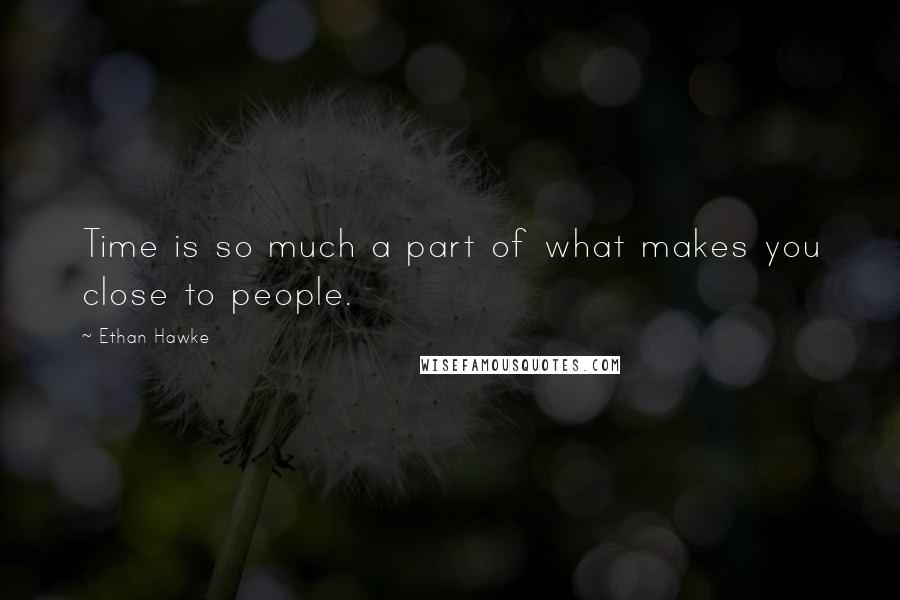 Time is so much a part of what makes you close to people.

~ Ethan Hawke

WISEFAMOUSQUOTES.COM